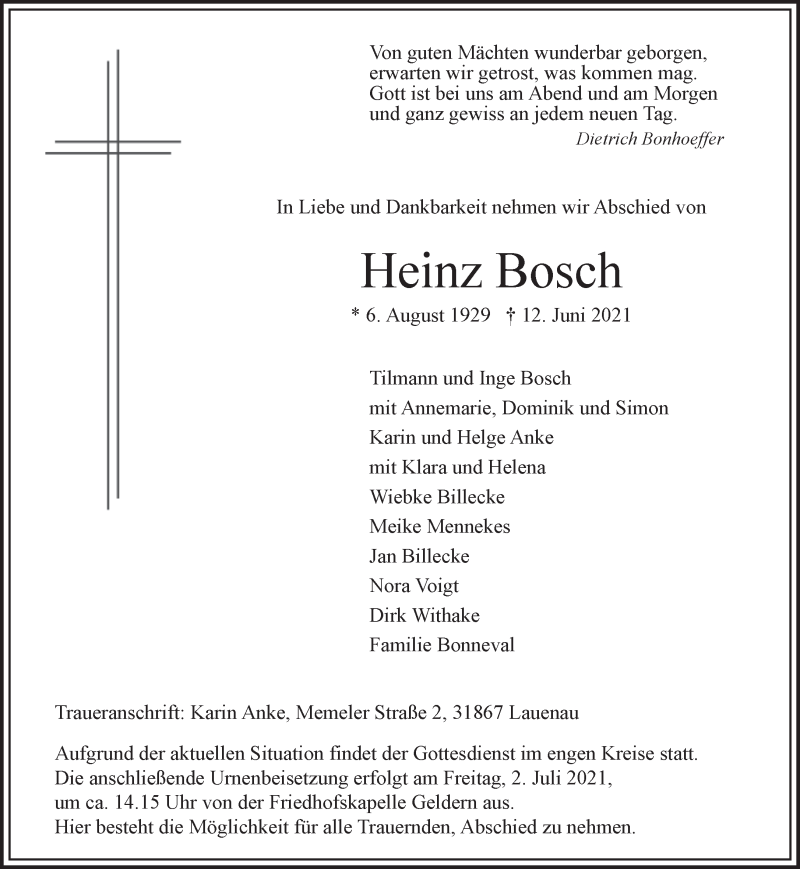 Von guten Mächten wunderbar geborgen,
erwarten wir getrost, was kommen mag.
Gott ist bei uns am Abend und am Morgen
und ganz gewiss an jedem neuen Tag.
Dietrich Bonhoeffer

In Liebe und Dankbarkeit nehmen wir Abschied von

Heinz Bosch

* 6. August 1929 † 12. Juni 2021

Tilmann und Inge Bosch
mit Annemarie, Dominik und Simon
Karin und Helge Anke
mit Klara und Helena
Wiebke Billecke
Meike Mennekes
Jan Billecke
Nora Voigt
Dirk Withake
Familie Bonneval

Traueranschrift: Karin Anke, Memeler Straße 2, 31867 Lauenau

Aufgrund der aktuellen Situation findet der Gottesdienst im engen Kreise statt.
Die anschließende Urnenbeisetzung erfolgt am Freitag, 2. Juli 2021,
um ca. 14.15 Uhr von der Friedhofskapelle Geldern aus.
Hier besteht die Möglichkeit für alle Trauernden, Abschied zu nehmen.